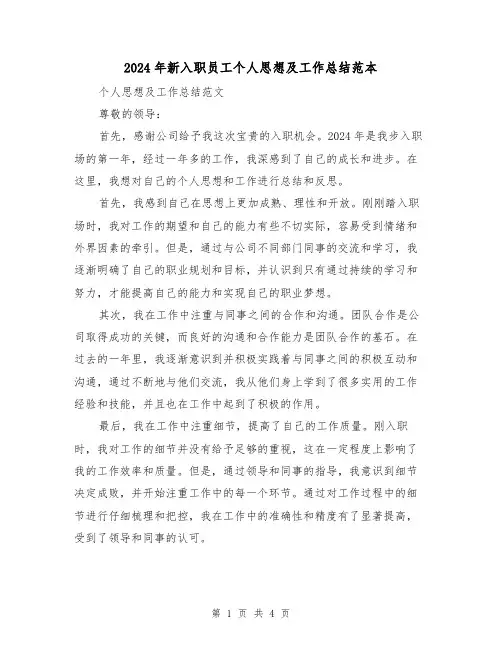 2024年新入职员工个人思想及工作总结范本

个人思想及工作总结范文

尊敬的领导：

首先，感谢公司给予我这次宝贵的入职机会。2024年是我步入职场的第一年，经过一年多的工作，我深感到了自己的成长和进步。在这里，我想对自己的个人思想和工作进行总结和反思。

首先，我感到自己在思想上更加成熟、理性和开放。刚刚踏入职场时，我对工作的期望和自己的能力有些不切实际，容易受到情绪和外界因素的牵引。但是，通过与公司不同部门同事的交流和学习，我逐渐明确了自己的职业规划和目标，并认识到只有通过持续的学习和努力，才能提高自己的能力和实现自己的职业梦想。

其次，我在工作中注重与同事之间的合作和沟通。团队合作是公司取得成功的关键，而良好的沟通和合作能力是团队合作的基石。在过去的一年里，我逐渐意识到并积极实践着与同事之间的积极互动和沟通，通过不断地与他们交流，我从他们身上学到了很多实用的工作经验和技能，并且也在工作中起到了积极的作用。

最后，我在工作中注重细节，提高了自己的工作质量。刚入职时，我对工作的细节并没有给予足够的重视，这在一定程度上影响了我的工作效率和质量。但是，通过领导和同事的指导，我意识到细节决定成败，并开始注重工作中的每一个环节。通过对工作过程中的细节进行仔细梳理和把控，我在工作中的准确性和精度有了显著提高，受到了领导和同事的认可。

第 1 页 共 4 页